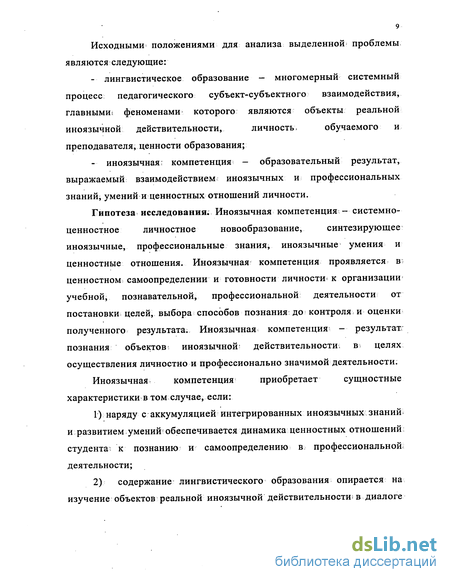 9

Исходными положениями для анализа выделенной проблемы являются следующие:

- лингвистическое образование – многомерный системный процесс педагогического субъект-субъектного взаимодействия, главными феноменами которого являются объекты реальной иноязычной действительности, личность обучаемого и преподавателя, ценности образования;

- иноязычная компетенция – образовательный результат, выражаемый взаимодействием иноязычных и профессиональных знаний, умений и ценностных отношений личности.

Гипотеза исследования. Иноязычная компетенция – системно-ценностное личностное новообразование, синтезирующее иноязычные, профессиональные знания, иноязычные умения и ценностные отношения. Иноязычная компетенция проявляется в ценностном самоопределении и готовности личности к организации учебной, познавательной, профессиональной деятельности от постановки целей, выбора способов познания до контроля и оценки полученного результата. Иноязычная компетенция – результат познания объектов иноязычной действительности в целях осуществления личностно и профессионально значимой деятельности.

Иноязычная компетенция приобретает сущностные характеристики в том случае, если:

1) наряду с аккумуляцией интегрированных иноязычных знаний и развитием умений обеспечивается динамика ценностных отношений студента к познанию и самоопределению в профессиональной деятельности;

2) содержание лингвистического образования опирается на изучение объектов реальной иноязычной действительности в диалоге

dsLib.net
библиотека диссертаций